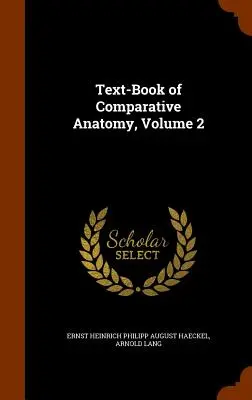 Text-Book of Comparative Anatomy, Volume 2

Scholar SELECT

ERNST HEINRICH PHILIPP AUGUST HAECKEL, ARNOLD LANG